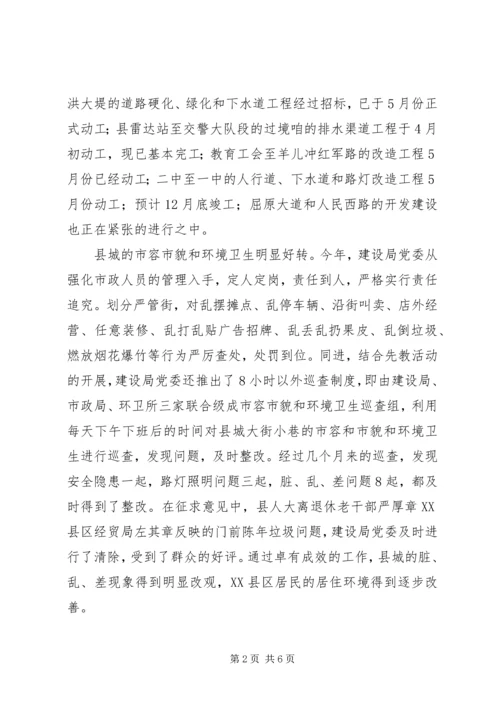 洪大堤的道路硬化、绿化和下水道工程经过招标，已于5月份正式动工；县雷达站至交警大队段的过境咱的排水渠道工程于4月初动工，现已基本完工；教育工会至羊儿冲红军路的改造工程5月份已经动工；二中至一中的人行道、下水道和路灯改造工程5月份动工；预计12月底竣工；屈原大道和人民西路的开发建设也正在紧张的进行之中。

县城的市容市貌和环境卫生明显好转。今年，建设局党委从强化市政人员的管理入手，定人定岗，责任到人，严格实行责任追究。划分严管街，对乱摆摊点、乱停车辆、沿街叫卖、店外经营、任意装修、乱打乱贴广告招牌、乱丢乱扔果皮、乱倒垃圾、燃放烟花爆竹等行为严厉查处，处罚到位。同进，结合先教活动的开展，建设局党委还推出了8小时以外巡查制度，即由建设局、市政局、环卫所三家联合级成市容市貌和环境卫生巡查组，利用每天下午下班后的时间对县城大街小巷的市容和市貌和环境卫生进行巡查，发现问题，及时整改。经过几个月来的巡查，发现安全隐患一起，路灯照明问题三起，脏、乱、差问题8起，都及时得到了整改。在征求意见中，县人大离退休老干部严厚章XX县区经贸局左其章反映的门前陈年垃圾问题，建设局党委及时进行了清除，受到了群众的好评。通过卓有成效的工作，县城的脏、乱、差现象得到明显改观，XX县区居民的居住环境得到逐步改善。

第2页 共6页